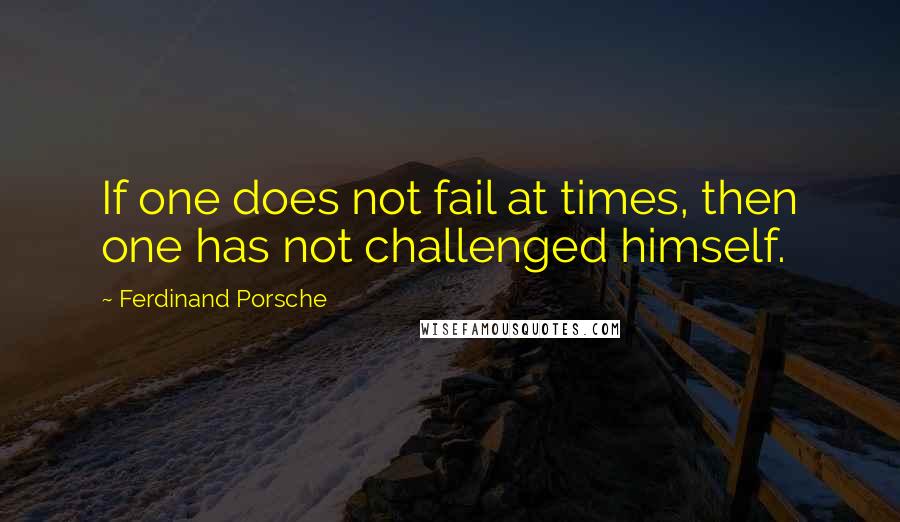 If one does not fail at times, then one has not challenged himself.

~ Ferdinand Porsche

WISEFAMOUSQUOTES.COM